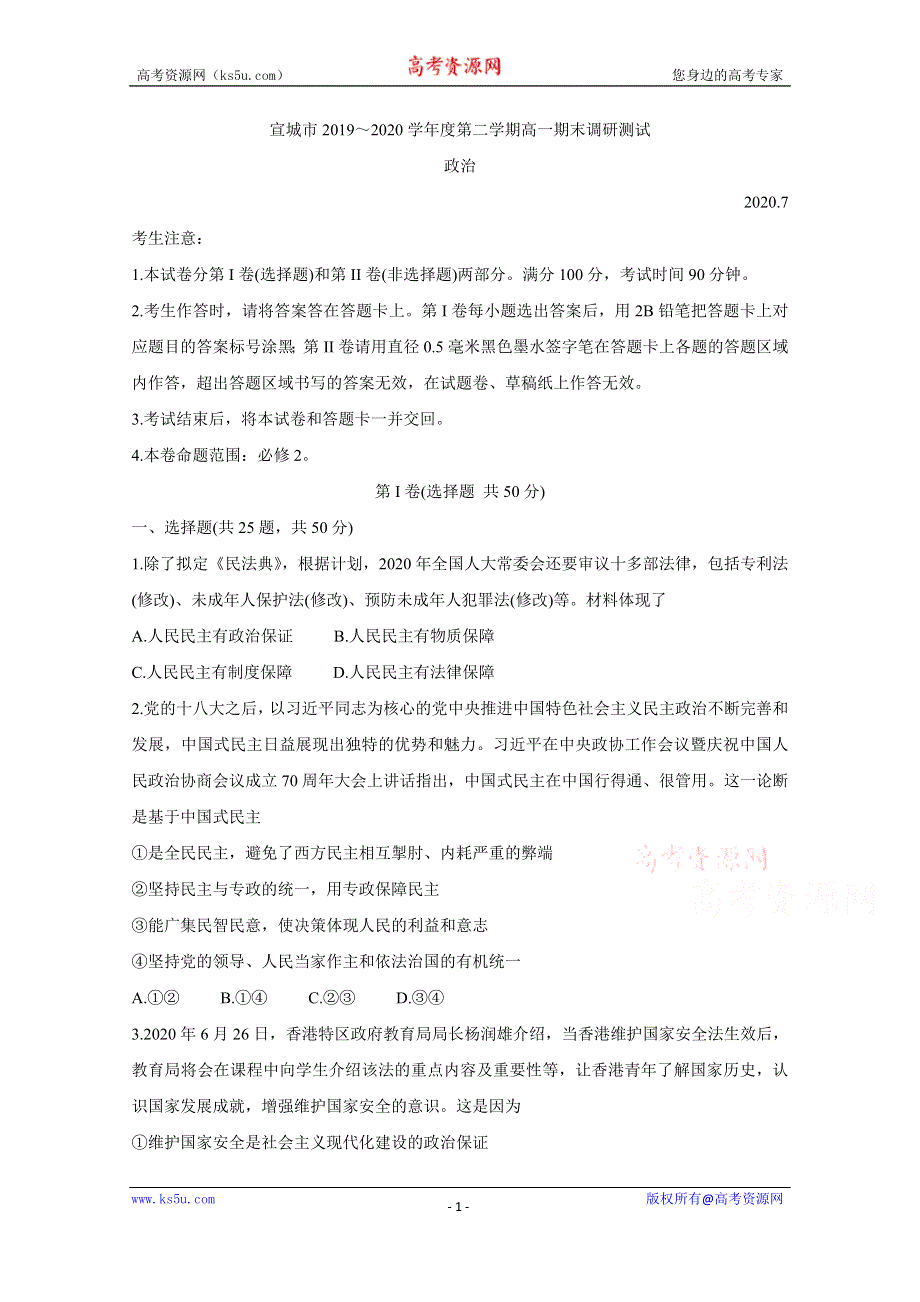 高考资源网（ks5u.com） 高考资源网 您身边的高考专家

宣城市 2019～2020 学年度第二学期高一期末调研测试

政治

2020.7

考生注意：

1.本试卷分第 I 卷(选择题)和第 II 卷(非选择题)两部分。满分 100 分，考试时间 90 分钟。

2.考生作答时，请将答案答在答题卡上。第 I 卷每小题选出答案后，用 2B 铅笔把答题卡上对应题目的答案标号涂黑 第 II 卷请用直径 0.5 毫米黑色墨水签字笔在答题卡上各题的答题区域内作答，超出答题区域书写的答案无效，在试题卷、草稿纸上作答无效。

3.考试结束后，将本试卷和答题卡一并交回。

4.本卷命题范围：必修 2。

第 I 卷(选择题 共 50 分)

一、选择题(共 25 题，共 50 分)

1.除了拟定《民法典》，根据计划，2020 年全国人大常委会还要审议十多部法律，包括专利法(修改)、未成年人保护法(修改)、预防未成年人犯罪法(修改)等。材料体现了

A.人民民主有政治保证 B.人民民主有物质保障

C.人民民主有制度保障 D.人民民主有法律保障

2.党的十八大之后，以习近平同志为核心的党中央推进中国特色社会主义民主政治不断完善和发展，中国式民主日益展现出独特的优势和魅力。习近平在中央政协工作会议暨庆祝中国人民政治协商会议成立 70 周年大会上讲话指出，中国式民主在中国行得通、很管用。这一论断是基于中国式民主

①是全民民主，避免了西方民主相互掣肘、内耗严重的弊端

②坚持民主与专政的统一，用专政保障民主

③能广集民智民意，使决策体现人民的利益和意志

④坚持党的领导、人民当家作主和依法治国的有机统一

A.①② B.①④ C.②③ D.③④

3.2020 年 6 月 26 日，香港特区政府教育局局长杨润雄介绍，当香港维护国家安全法生效后，教育局将会在课程中向学生介绍该法的重点内容及重要性等，让香港青年了解国家历史，认识国家发展成就，增强维护国家安全的意识。这是因为

①维护国家安全是社会主义现代化建设的政治保证

高考资源网
高考资源网

www.ks5u.com - 1 - 版权所有@高考资源网